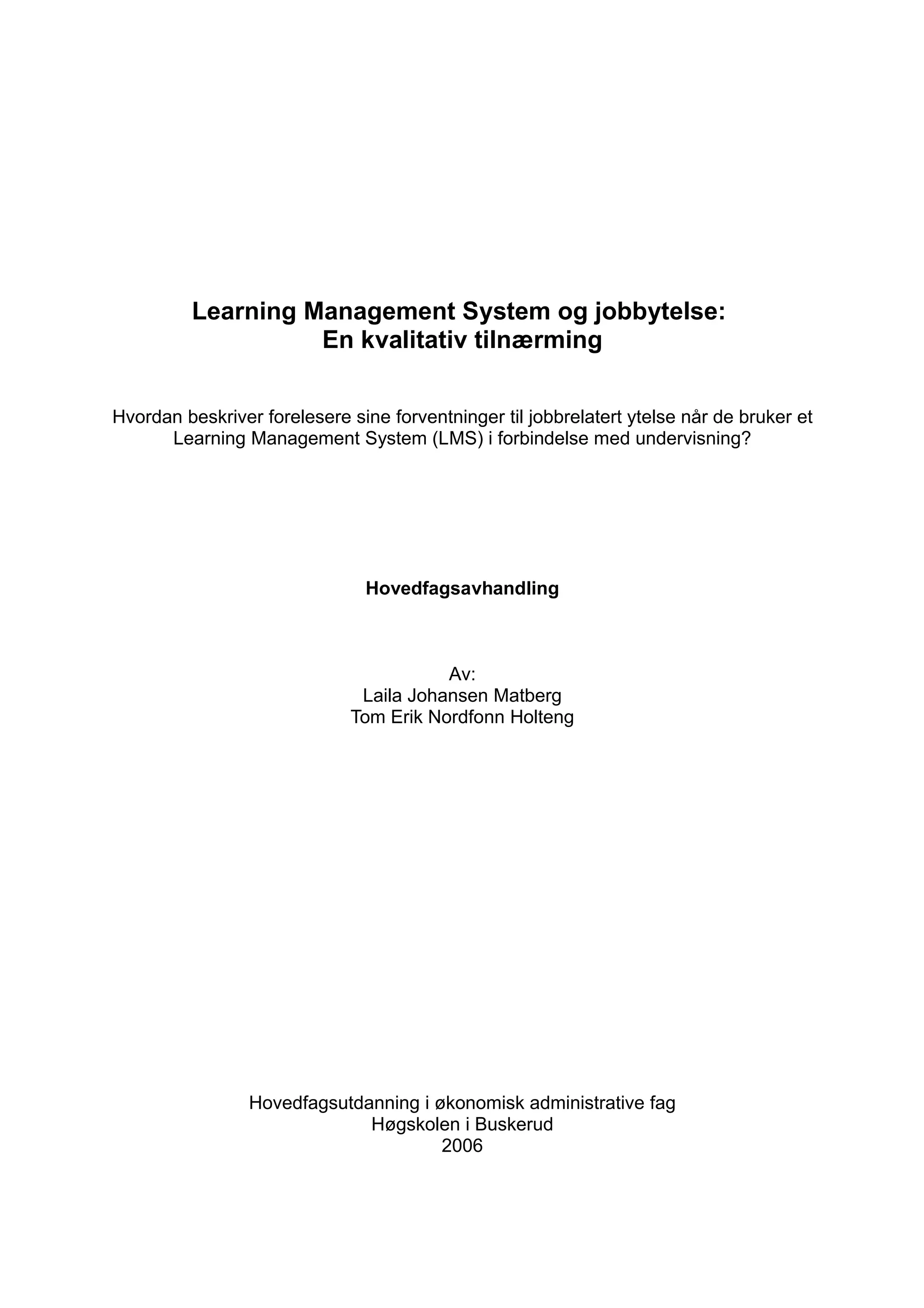 Learning Management System og jobbytelse:
En kvalitativ tilnærming

Hvordan beskriver forelesere sine forventninger til jobbrelatert ytelse når de bruker et Learning Management System (LMS) i forbindelse med undervisning?

Hovedfagsavhandling

Av:
Laila Johansen Matberg
Tom Erik Nordfonn Holteng

Hovedfagsutdanning i økonomisk administrative fag
Høgskolen i Buskerud
2006